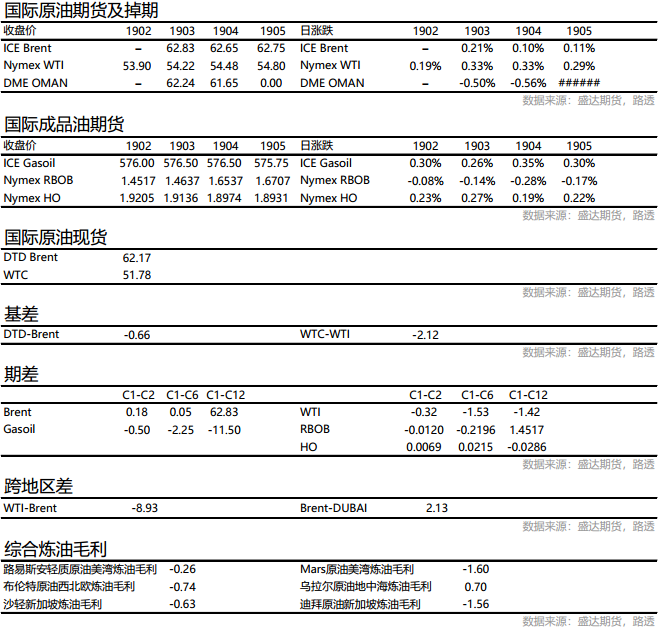 国际原油期货及掉期

| 收盘价 | 1902 | 1903 | 1904 | 1905 | 日涨跌 | 1902 | 1903 | 1904 | 1905 |
|---|---|---|---|---|---|---|---|---|---|
| ICE Brent | – | 62.83 | 62.65 | 62.75 | ICE Brent | – | 0.21% | 0.10% | 0.11% |
| Nymex WTI | 53.90 | 54.22 | 54.48 | 54.80 | Nymex WTI | 0.19% | 0.33% | 0.33% | 0.29% |
| DME OMAN | – | 62.24 | 61.65 | 0.00 | DME OMAN | – | -0.50% | -0.56% | ###### |

数据来源：盛达期货，路透

国际成品油期货

| 收盘价 | 1902 | 1903 | 1904 | 1905 | 日涨跌 | 1902 | 1903 | 1904 | 1905 |
|---|---|---|---|---|---|---|---|---|---|
| ICE Gasoil | 576.00 | 576.50 | 576.50 | 575.75 | ICE Gasoil | 0.30% | 0.26% | 0.35% | 0.30% |
| Nymex RBOB | 1.4517 | 1.4637 | 1.6537 | 1.6707 | Nymex RBOB | -0.08% | -0.14% | -0.28% | -0.17% |
| Nymex HO | 1.9205 | 1.9136 | 1.8974 | 1.8931 | Nymex HO | 0.23% | 0.27% | 0.19% | 0.22% |

数据来源：盛达期货，路透

国际原油现货

| DTD Brent | 62.17 |
|---|---|
| WTC | 51.78 |

数据来源：盛达期货，路透

基差

| DTD-Brent | -0.66 | WTC-WTI | -2.12 |
|---|---|---|---|

数据来源：盛达期货，路透

期差

| | C1-C2 | C1-C6 | C1-C12 | | C1-C2 | C1-C6 | C1-C12 |
|---|---|---|---|---|---|---|---|
| Brent | 0.18 | 0.05 | 62.83 | WTI | -0.32 | -1.53 | -1.42 |
| Gasoil | -0.50 | -2.25 | -11.50 | RBOB | -0.0120 | -0.2196 | 1.4517 |
| | | | | HO | 0.0069 | 0.0215 | -0.0286 |

数据来源：盛达期货，路透

跨地区差

| WTI-Brent | -8.93 | Brent-DUBAI | 2.13 |
|---|---|---|---|

数据来源：盛达期货，路透

综合炼油毛利

| 路易斯安轻质原油美湾炼油毛利 | -0.26 | Mars原油美湾炼油毛利 | -1.60 |
|---|---|---|---|
| 布伦特原油西北欧炼油毛利 | -0.74 | 乌拉尔原油地中海炼油毛利 | 0.70 |
| 沙轻新加坡炼油毛利 | -0.63 | 迪拜原油新加坡炼油毛利 | -1.56 |

数据来源：盛达期货，路透